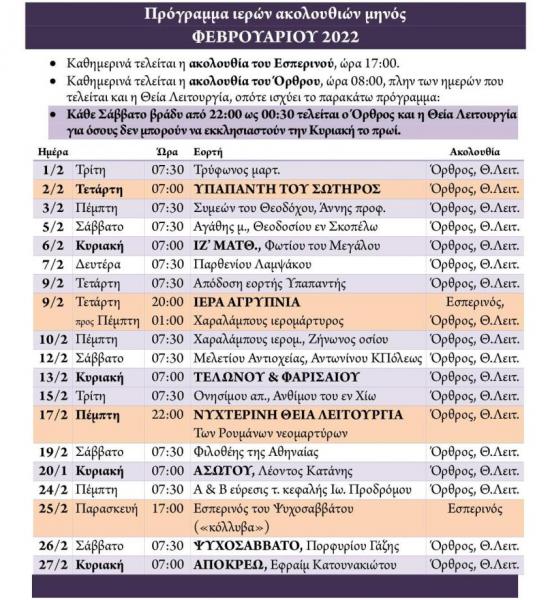 Πρόγραμμα ιερών ακολουθιών μηνός
ΦΕΒΡΟΥΑΡΙΟΥ 2022

• Καθημερινά τελείται η ακολουθία του Εσπερινού, ώρα 17:00.
• Καθημερινά τελείται η ακολουθία του Όρθρου, ώρα 08:00, πλην των ημερών που τελείται και η Θεία Λειτουργία, οπότε ισχύει το παρακάτω πρόγραμμα:
• Κάθε Σάββατο βράδυ από 22:00 ως 00:30 τελείται ο Όρθρος και η Θεία Λειτουργία για όσους δεν μπορούν να εκκλησιαστούν την Κυριακή το πρωί.

| Ημέρα | | Ώρα | Εορτή | Ακολουθία |
|---|---|---|---|---|
| 1/2 | Τρίτη | 07:30 | Τρύφωνος μαρτ. | Όρθρος, Θ.Λειτ. |
| 2/2 | Τετάρτη | 07:00 | ΥΠΑΠΑΝΤΗ ΤΟΥ ΣΩΤΗΡΟΣ | Όρθρος, Θ.Λειτ. |
| 3/2 | Πέμπτη | 07:30 | Συμεών του Θεοδόχου, Άννης προφ. | Όρθρος, Θ.Λειτ. |
| 5/2 | Σάββατο | 07:30 | Αγάθης μ., Θεοδοσίου εν Σκοπέλω | Όρθρος, Θ.Λειτ. |
| 6/2 | Κυριακή | 07:00 | ΙΖ' ΜΑΤΘ., Φωτίου του Μεγάλου | Όρθρος, Θ.Λειτ. |
| 7/2 | Δευτέρα | 07:30 | Παρθενίου Λαμψάκου | Όρθρος, Θ.Λειτ. |
| 9/2 | Τετάρτη | 07:30 | Απόδοση εορτής Υπαπαντής | Όρθρος, Θ.Λειτ. |
| 9/2 | Τετάρτη προς Πέμπτη | 20:00 01:00 | ΙΕΡΑ ΑΓΡΥΠΝΙΑ Χαραλάμπους ιερομάρτυρος | Εσπερινός, Όρθρος, Θ.Λειτ. |
| 10/2 | Πέμπτη | 07:30 | Χαραλάμπους ιερομ., Ζήνωνος οσίου | Όρθρος, Θ.Λειτ. |
| 12/2 | Σάββατο | 07:30 | Μελετίου Αντιοχείας, Αντωνίνου ΚΠόλεως | Όρθρος, Θ.Λειτ. |
| 13/2 | Κυριακή | 07:00 | ΤΕΛΩΝΟΥ & ΦΑΡΙΣΑΙΟΥ | Όρθρος, Θ.Λειτ. |
| 15/2 | Τρίτη | 07:30 | Ονησίμου απ., Ανθίμου του εν Χίω | Όρθρος, Θ.Λειτ. |
| 17/2 | Πέμπτη | 22:00 | ΝΥΧΤΕΡΙΝΗ ΘΕΙΑ ΛΕΙΤΟΥΡΓΙΑ Των Ρουμάνων νεομαρτύρων | Όρθρος, Θ.Λειτ. |
| 19/2 | Σάββατο | 07:30 | Φιλοθέης της Αθηναίας | Όρθρος, Θ.Λειτ. |
| 20/1 | Κυριακή | 07:00 | ΑΣΩΤΟΥ, Λέοντος Κατάνης | Όρθρος, Θ.Λειτ. |
| 24/2 | Πέμπτη | 07:30 | Α & Β εύρεσις τ. κεφαλής Ιω. Προδρόμου | Όρθρος, Θ.Λειτ. |
| 25/2 | Παρασκευή | 17:00 | Εσπερινός του Ψυχοσαββάτου («κόλλυβα») | Εσπερινός |
| 26/2 | Σάββατο | 07:30 | ΨΥΧΟΣΑΒΒΑΤΟ, Πορφυρίου Γάζης | Όρθρος, Θ.Λειτ. |
| 27/2 | Κυριακή | 07:00 | ΑΠΟΚΡΕΩ, Εφραίμ Κατουνακιώτου | Όρθρος, Θ.Λειτ. |